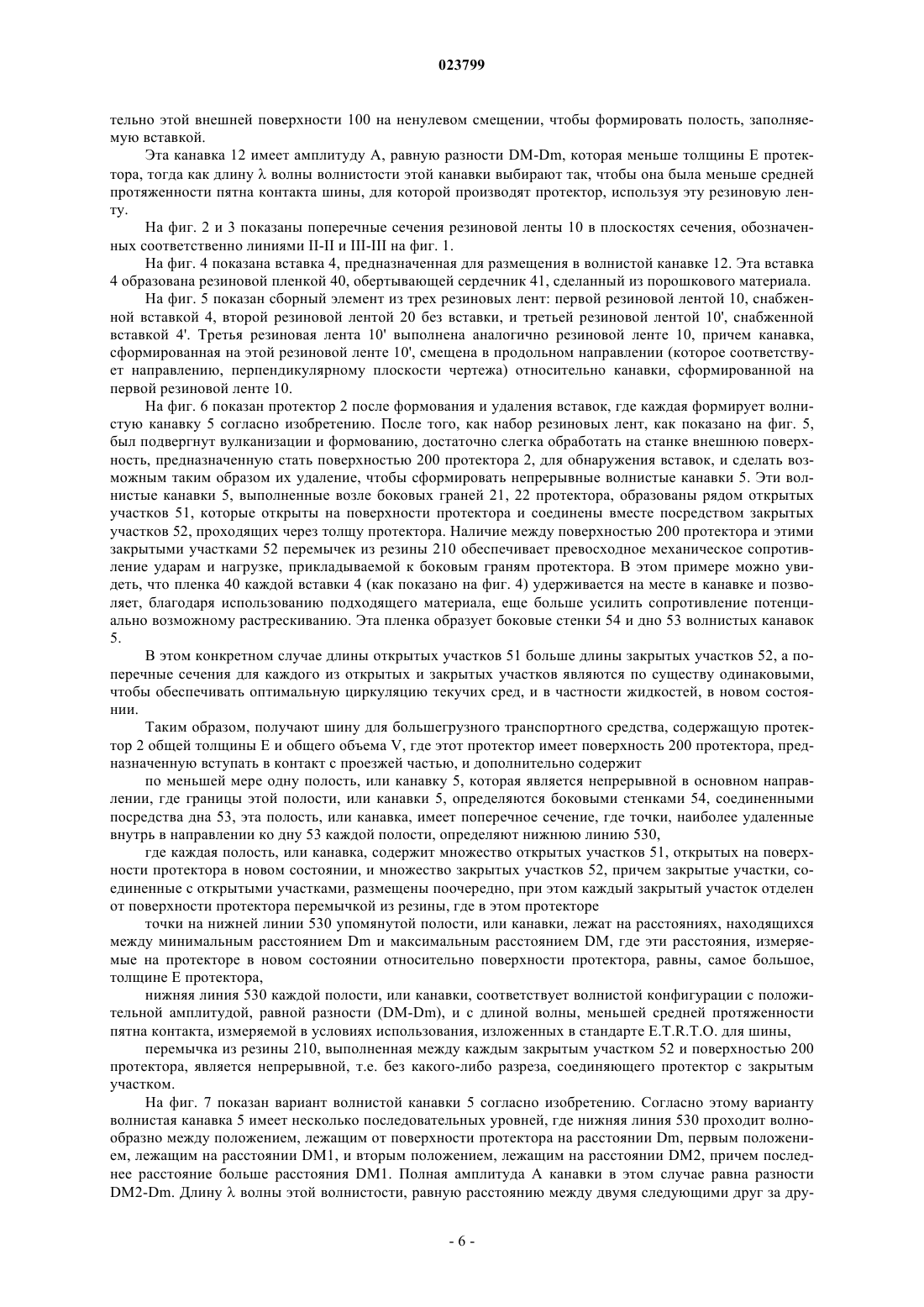 023799

тельно этой внешней поверхности 100 на ненулевом смещении, чтобы формировать полость, заполняемую вставкой.

Эта канавка 12 имеет амплитуду A, равную разности DM-Dm, которая меньше толщины E протектора, тогда как длину λ волны волнистости этой канавки выбирают так, чтобы она была меньше средней протяженности пятна контакта шины, для которой производят протектор, используя эту резиновую ленту.

На фиг. 2 и 3 показаны поперечные сечения резиновой ленты 10 в плоскостях сечения, обозначенных соответственно линиями II-II и III-III на фиг. 1.

На фиг. 4 показана вставка 4, предназначенная для размещения в волнистой канавке 12. Эта вставка 4 образована резиновой пленкой 40, обертывающей сердечник 41, сделанный из порошкового материала.

На фиг. 5 показан сборный элемент из трех резиновых лент: первой резиновой лентой 10, снабженной вставкой 4, второй резиновой лентой 20 без вставки, и третьей резиновой лентой 10', снабженной вставкой 4'. Третья резиновая лента 10' выполнена аналогично резиновой ленте 10, причем канавка, сформированная на этой резиновой ленте 10', смещена в продольном направлении (которое соответствует направлению, перпендикулярному плоскости чертежа) относительно канавки, сформированной на первой резиновой ленте 10.

На фиг. 6 показан протектор 2 после формования и удаления вставок, где каждая формирует волнистую канавку 5 согласно изобретению. После того, как набор резиновых лент, как показано на фиг. 5, был подвергнут вулканизации и формованию, достаточно слегка обработать на станке внешнюю поверхность, предназначенную стать поверхностью 200 протектора 2, для обнаружения вставок, и сделать возможным таким образом их удаление, чтобы сформировать непрерывные волнистые канавки 5. Эти волнистые канавки 5, выполненные возле боковых граней 21, 22 протектора, образованы рядом открытых участков 51, которые открыты на поверхности протектора и соединены вместе посредством закрытых участков 52, проходящих через толщу протектора. Наличие между поверхностью 200 протектора и этими закрытыми участками 52 перемычек из резины 210 обеспечивает превосходное механическое сопротивление ударам и нагрузке, прикладываемой к боковым граням протектора. В этом примере можно увидеть, что пленка 40 каждой вставки 4 (как показано на фиг. 4) удерживается на месте в канавке и позволяет, благодаря использованию подходящего материала, еще больше усилить сопротивление потенциально возможному растрескиванию. Эта пленка образует боковые стенки 54 и дно 53 волнистых канавок 5.

В этом конкретном случае длины открытых участков 51 больше длины закрытых участков 52, а поперечные сечения для каждого из открытых и закрытых участков являются по существу одинаковыми, чтобы обеспечивать оптимальную циркуляцию текучих сред, и в частности жидкостей, в новом состоянии.

Таким образом, получают шину для большегрузного транспортного средства, содержащую протектор 2 общей толщины E и общего объема V, где этот протектор имеет поверхность 200 протектора, предназначенную вступать в контакт с проезжей частью, и дополнительно содержит

по меньшей мере одну полость, или канавку 5, которая является непрерывной в основном направлении, где границы этой полости, или канавки 5, определяются боковыми стенками 54, соединенными посредства дна 53, эта полость, или канавка, имеет поперечное сечение, где точки, наиболее удаленные внутрь в направлении ко дну 53 каждой полости, определяют нижнюю линию 530,

где каждая полость, или канавка, содержит множество открытых участков 51, открытых на поверхности протектора в новом состоянии, и множество закрытых участков 52, причем закрытые участки, соединенные с открытыми участками, размещены поочередно, при этом каждый закрытый участок отделен от поверхности протектора перемычкой из резины, где в этом протекторе

точки на нижней линии 530 упомянутой полости, или канавки, лежат на расстояниях, находящихся между минимальным расстоянием Dm и максимальным расстоянием DM, где эти расстояния, измеряемые на протекторе в новом состоянии относительно поверхности протектора, равны, самое большое, толщине E протектора,

нижняя линия 530 каждой полости, или канавки, соответствует волнистой конфигурации с положительной амплитудой, равной разности (DM-Dm), и с длиной волны, меньшей средней протяженности пятна контакта, измеряемой в условиях использования, изложенных в стандарте E.T.R.T.O. для шины,

перемычка из резины 210, выполненная между каждым закрытым участком 52 и поверхностью 200 протектора, является непрерывной, т.е. без какого-либо разреза, соединяющего протектор с закрытым участком.

На фиг. 7 показан вариант волнистой канавки 5 согласно изобретению. Согласно этому варианту волнистая канавка 5 имеет несколько последовательных уровней, где нижняя линия 530 проходит волнообразно между положением, лежащим от поверхности протектора на расстоянии Dm, первым положением, лежащим на расстоянии DM1, и вторым положением, лежащим на расстоянии DM2, причем последнее расстояние больше расстояния DM1. Полная амплитуда A канавки в этом случае равна разности DM2-Dm. Длину λ волны этой волнистости, равную расстоянию между двумя следующими друг за дру-

- 6 -